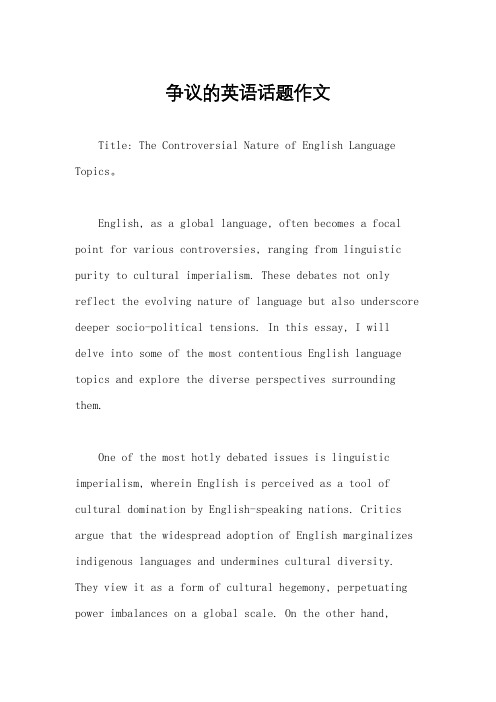 争议的英语话题作文

Title: The Controversial Nature of English Language Topics。

English, as a global language, often becomes a focal point for various controversies, ranging from linguistic purity to cultural imperialism. These debates not only reflect the evolving nature of language but also underscore deeper socio-political tensions. In this essay, I will delve into some of the most contentious English language topics and explore the diverse perspectives surrounding them.

One of the most hotly debated issues is linguistic imperialism, wherein English is perceived as a tool of cultural domination by English-speaking nations. Critics argue that the widespread adoption of English marginalizes indigenous languages and undermines cultural diversity. They view it as a form of cultural hegemony, perpetuating power imbalances on a global scale. On the other hand,